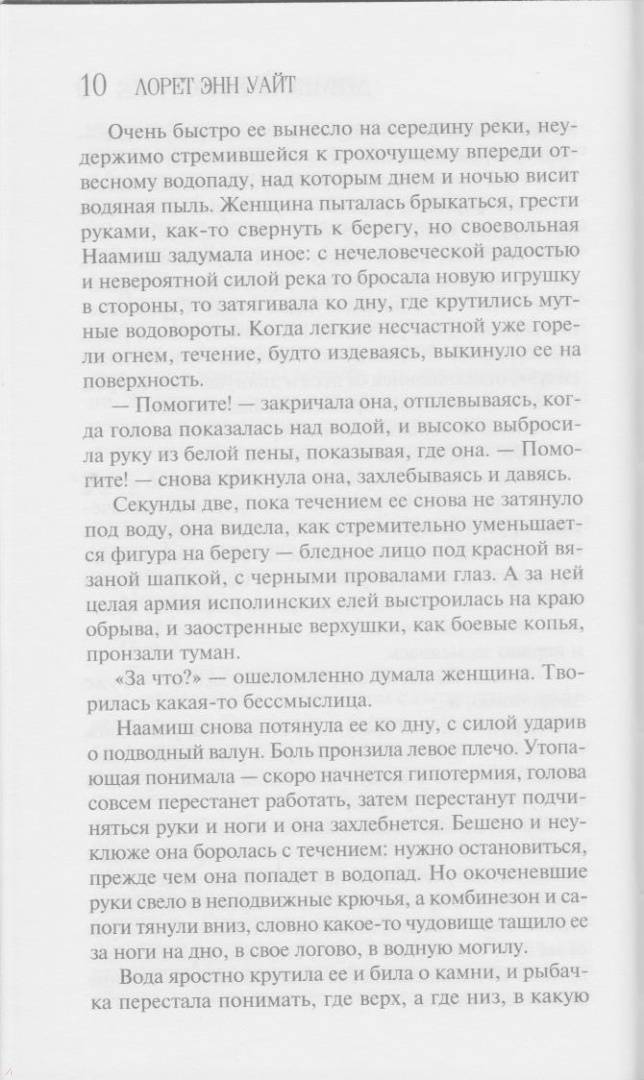 10 ЛОРЕТ ЭНН УАЙТ

Очень быстро ее вынесло на середину реки, неудержимо стремившейся к грохочущему впереди отвесному водопаду, над которым днем и ночью висит водяная пыль. Женщина пыталась брыкаться, грести руками, как-то свернуть к берегу, но своевольная Наамиш задумала иное: с нечеловеческой радостью и невероятной силой река то бросала новую игрушку в стороны, то затягивала ко дну, где крутились мутные водовороты. Когда легкие несчастной уже горели огнем, течение, будто издеваясь, выкинуло ее на поверхность.

— Помогите! — закричала она, отплевываясь, когда голова показалась над водой, и высоко выбросила руку из белой пены, показывая, где она. — Помогите! — снова крикнула она, захлебываясь и давясь.

Секунды две, пока течением ее снова не затянуло под воду, она видела, как стремительно уменьшается фигура на берегу — бледное лицо под красной вязаной шапкой, с черными провалами глаз. А за ней целая армия исполинских елей выстроилась на краю обрыва, и заостренные верхушки, как боевые копья, пронзали туман.

«За что?» — ошеломленно думала женщина. Творилась какая-то бессмыслица.

Наамиш снова потянула ее ко дну, с силой ударив о подводный валун. Боль пронзила левое плечо. Утопающая понимала — скоро начнется гипотермия, голова совсем перестанет работать, затем перестанут подчиняться руки и ноги и она захлебнется. Бешено и неуклюже она боролась с течением: нужно остановиться, прежде чем она попадет в водопад. Но окоченевшие руки свело в неподвижные крючья, а комбинезон и сапоги тянули вниз, словно какое-то чудовище тащило ее за ноги на дно, в свое логово, в водную могилу.

Вода яростно крутила ее и била о камни, и рыбачка перестала понимать, где верх, а где низ, в какую